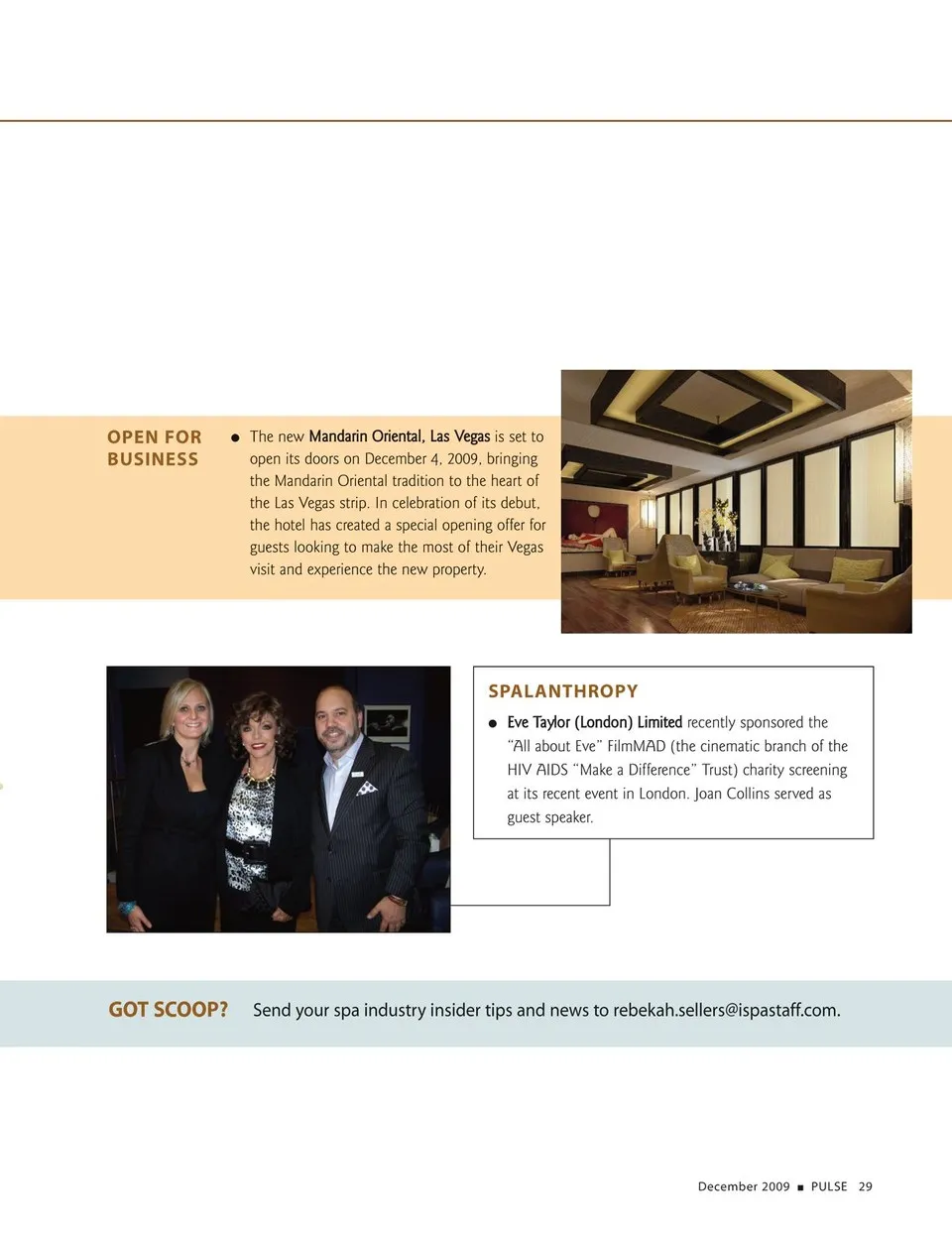 OPEN FOR BUSINESS

● The new Mandarin Oriental, Las Vegas is set to open its doors on December 4, 2009, bringing the Mandarin Oriental tradition to the heart of the Las Vegas strip. In celebration of its debut, the hotel has created a special opening offer for guests looking to make the most of their Vegas visit and experience the new property.

SPALANTHROPY

● Eve Taylor (London) Limited recently sponsored the "All about Eve" FilmMAD (the cinematic branch of the HIV AIDS "Make a Difference" Trust) charity screening at its recent event in London. Joan Collins served as guest speaker.

GOT SCOOP? Send your spa industry insider tips and news to rebekah.sellers@ispastaff.com.

December 2009 ■ PULSE 29